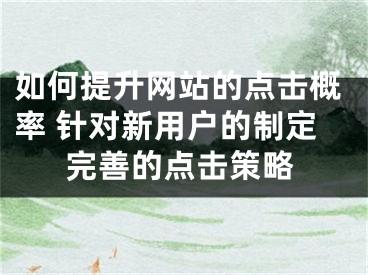 如何提升网站的点击概率 针对新用户的制定完善的点击策略